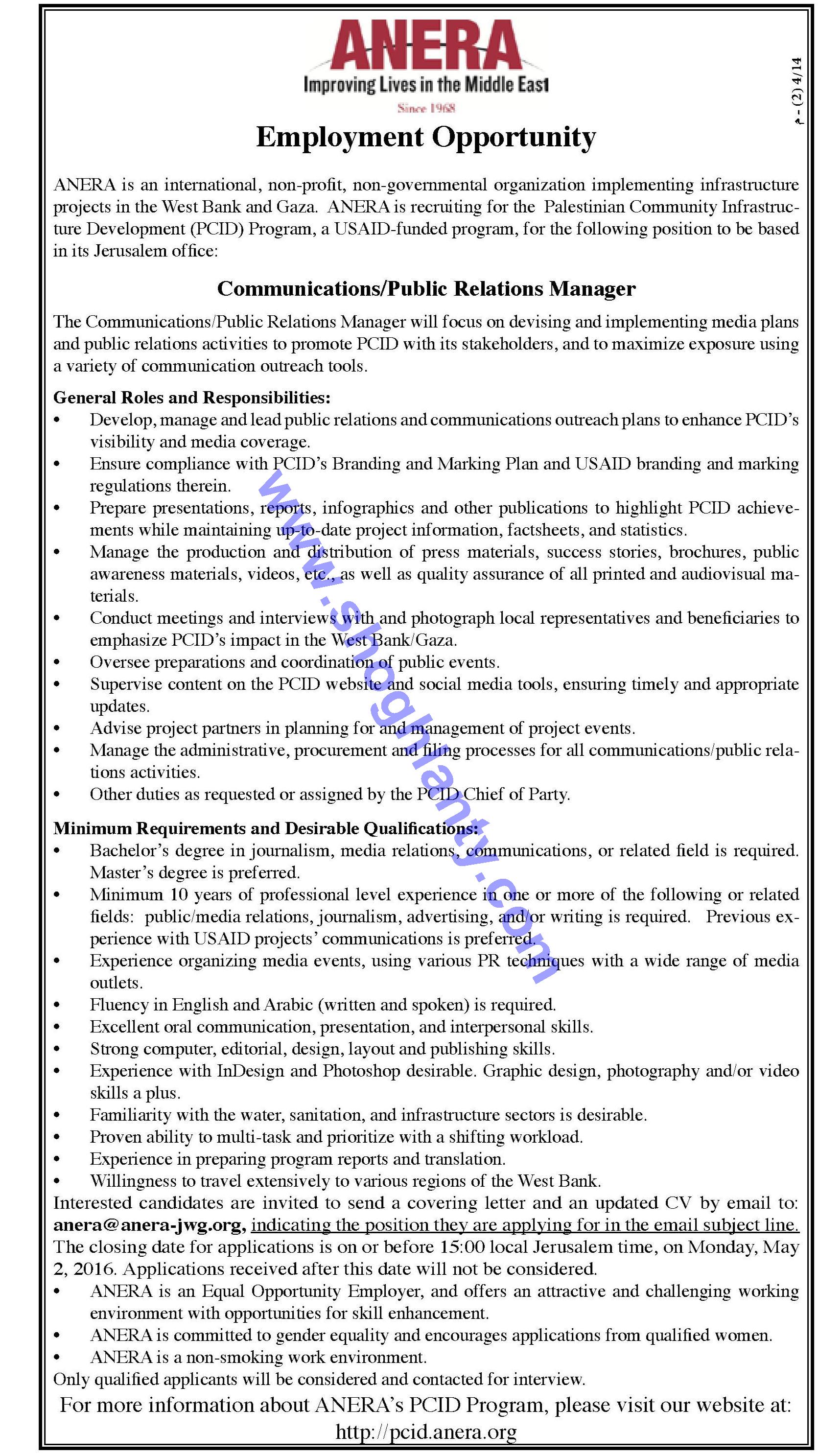 ANERA
Improving Lives in the Middle East
Since 1968

م - (2) 4/14

Employment Opportunity

ANERA is an international, non-profit, non-governmental organization implementing infrastructure projects in the West Bank and Gaza. ANERA is recruiting for the Palestinian Community Infrastructure Development (PCID) Program, a USAID-funded program, for the following position to be based in its Jerusalem office:

Communications/Public Relations Manager

The Communications/Public Relations Manager will focus on devising and implementing media plans and public relations activities to promote PCID with its stakeholders, and to maximize exposure using a variety of communication outreach tools.

General Roles and Responsibilities:
• Develop, manage and lead public relations and communications outreach plans to enhance PCID's visibility and media coverage.
• Ensure compliance with PCID's Branding and Marking Plan and USAID branding and marking regulations therein.
• Prepare presentations, reports, infographics and other publications to highlight PCID achievements while maintaining up-to-date project information, factsheets, and statistics.
• Manage the production and distribution of press materials, success stories, brochures, public awareness materials, videos, etc., as well as quality assurance of all printed and audiovisual materials.
• Conduct meetings and interviews with and photograph local representatives and beneficiaries to emphasize PCID's impact in the West Bank/Gaza.
• Oversee preparations and coordination of public events.
• Supervise content on the PCID website and social media tools, ensuring timely and appropriate updates.
• Advise project partners in planning for and management of project events.
• Manage the administrative, procurement and filing processes for all communications/public relations activities.
• Other duties as requested or assigned by the PCID Chief of Party.

Minimum Requirements and Desirable Qualifications:
• Bachelor's degree in journalism, media relations, communications, or related field is required. Master's degree is preferred.
• Minimum 10 years of professional level experience in one or more of the following or related fields: public/media relations, journalism, advertising, and/or writing is required. Previous experience with USAID projects' communications is preferred.
• Experience organizing media events, using various PR techniques with a wide range of media outlets.
• Fluency in English and Arabic (written and spoken) is required.
• Excellent oral communication, presentation, and interpersonal skills.
• Strong computer, editorial, design, layout and publishing skills.
• Experience with InDesign and Photoshop desirable. Graphic design, photography and/or video skills a plus.
• Familiarity with the water, sanitation, and infrastructure sectors is desirable.
• Proven ability to multi-task and prioritize with a shifting workload.
• Experience in preparing program reports and translation.
• Willingness to travel extensively to various regions of the West Bank.
Interested candidates are invited to send a covering letter and an updated CV by email to: anera@anera-jwg.org, indicating the position they are applying for in the email subject line. The closing date for applications is on or before 15:00 local Jerusalem time, on Monday, May 2, 2016. Applications received after this date will not be considered.
• ANERA is an Equal Opportunity Employer, and offers an attractive and challenging working environment with opportunities for skill enhancement.
• ANERA is committed to gender equality and encourages applications from qualified women.
• ANERA is a non-smoking work environment.
Only qualified applicants will be considered and contacted for interview.

For more information about ANERA's PCID Program, please visit our website at: http://pcid.anera.org

www.shoghlanty.com